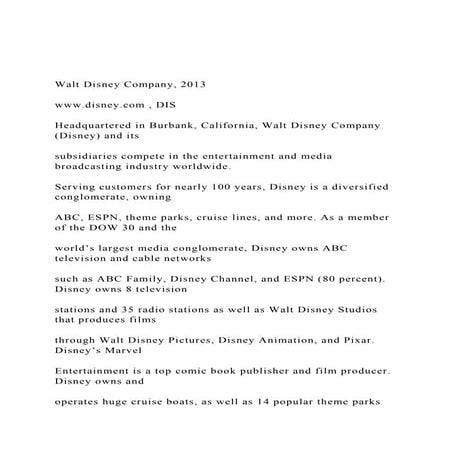 Walt Disney Company, 2013

www.disney.com , DIS

Headquartered in Burbank, California, Walt Disney Company (Disney) and its

subsidiaries compete in the entertainment and media broadcasting industry worldwide.

Serving customers for nearly 100 years, Disney is a diversified conglomerate, owning

ABC, ESPN, theme parks, cruise lines, and more. As a member of the DOW 30 and the

world's largest media conglomerate, Disney owns ABC television and cable networks

such as ABC Family, Disney Channel, and ESPN (80 percent). Disney owns 8 television

stations and 35 radio stations as well as Walt Disney Studios that produces films

through Walt Disney Pictures, Disney Animation, and Pixar. Disney's Marvel

Entertainment is a top comic book publisher and film producer. Disney owns and

operates huge cruise boats, as well as 14 popular theme parks